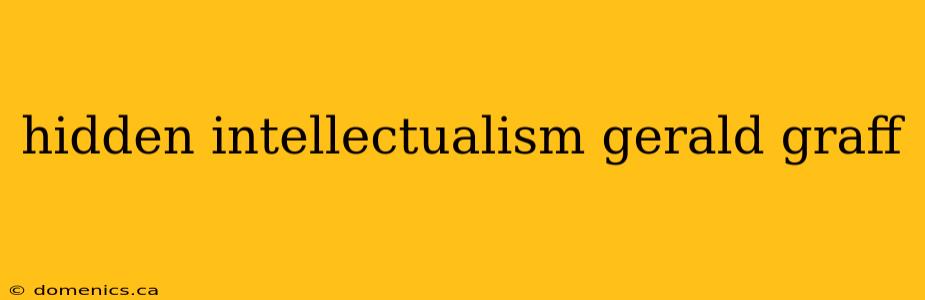 hidden intellectualism gerald graff

© domenics.ca